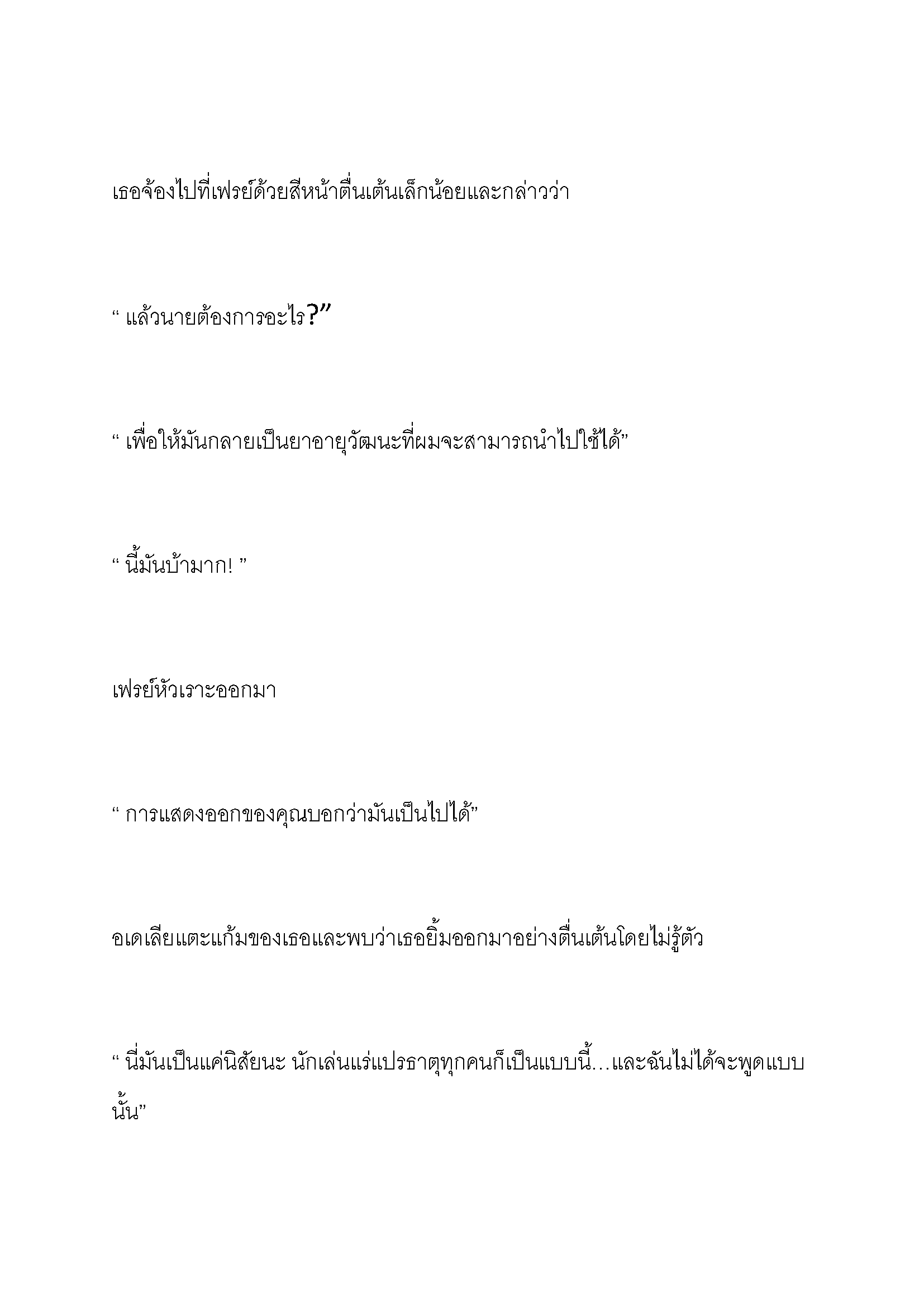 เธอจ้องไปที่เฟรย์ด้วยสีหน้าตื่นเต้นเล็กน้อยและกล่าวว่า

“ แล้วนายต้องการอะไร?”

“ เพื่อให้มันกลายเป็นยาอายุวัฒนะที่ผมจะสามารถนำไปใช้ได้”

“ นี้มันบ้ามาก! ”

เฟรย์หัวเราะออกมา

“ การแสดงออกของคุณบอกว่ามันเป็นไปได้”

อเดเลียแตะแก้มของเธอและพบว่าเธอยิ้มออกมาอย่างตื่นเต้นโดยไม่รู้ตัว

“ นี่มันเป็นแค่นิสัยนะ นักเล่นแร่แปรธาตุทุกคนก็เป็นแบบนี้…และฉันไม่ได้จะพูดแบบนั้น”